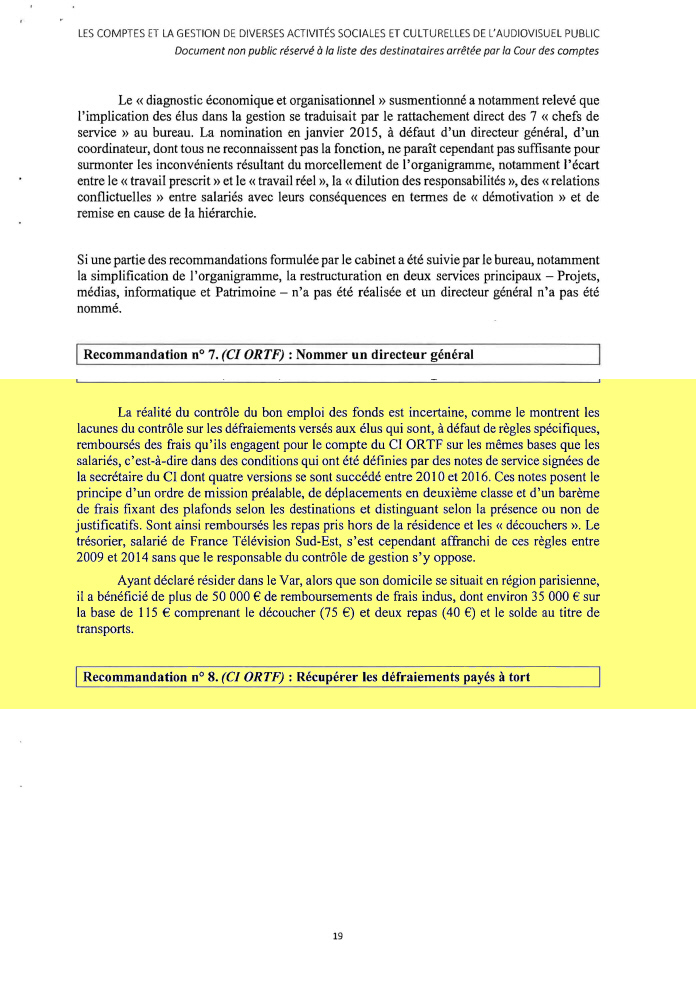 LES COMPTES ET LA GESTION DE DIVERSES ACTIVITÉS SOCIALES ET CULTURELLES DE L'AUDIOVISUEL PUBLIC
Document non public réservé à la liste des destinataires arrêtée par la Cour des comptes

Le « diagnostic économique et organisationnel » susmentionné a notamment relevé que l'implication des élus dans la gestion se traduisait par le rattachement direct des 7 « chefs de service » au bureau. La nomination en janvier 2015, à défaut d'un directeur général, d'un coordinateur, dont tous ne reconnaissent pas la fonction, ne paraît cependant pas suffisante pour surmonter les inconvénients résultant du morcellement de l'organigramme, notamment l'écart entre le « travail prescrit » et le « travail réel », la « dilution des responsabilités », des « relations conflictuelles » entre salariés avec leurs conséquences en termes de « démotivation » et de remise en cause de la hiérarchie.

Si une partie des recommandations formulée par le cabinet a été suivie par le bureau, notamment la simplification de l'organigramme, la restructuration en deux services principaux – Projets, médias, informatique et Patrimoine – n'a pas été réalisée et un directeur général n'a pas été nommé.

Recommandation n° 7. (CI ORTF) : Nommer un directeur général

La réalité du contrôle du bon emploi des fonds est incertaine, comme le montrent les lacunes du contrôle sur les défraiements versés aux élus qui sont, à défaut de règles spécifiques, remboursés des frais qu'ils engagent pour le compte du CI ORTF sur les mêmes bases que les salariés, c'est-à-dire dans des conditions qui ont été définies par des notes de service signées de la secrétaire du CI dont quatre versions se sont succédé entre 2010 et 2016. Ces notes posent le principe d'un ordre de mission préalable, de déplacements en deuxième classe et d'un barème de frais fixant des plafonds selon les destinations et distinguant selon la présence ou non de justificatifs. Sont ainsi remboursés les repas pris hors de la résidence et les « découchers ». Le trésorier, salarié de France Télévision Sud-Est, s'est cependant affranchi de ces règles entre 2009 et 2014 sans que le responsable du contrôle de gestion s'y oppose.

Ayant déclaré résider dans le Var, alors que son domicile se situait en région parisienne, il a bénéficié de plus de 50 000 € de remboursements de frais indus, dont environ 35 000 € sur la base de 115 € comprenant le découcher (75 €) et deux repas (40 €) et le solde au titre de transports.

Recommandation n° 8. (CI ORTF) : Récupérer les défraiements payés à tort

19